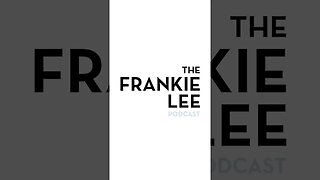 THE
FRANKIE
LEE
PODCAST